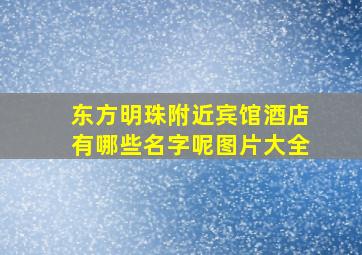 东方明珠附近宾馆酒店有哪些名字呢图片大全